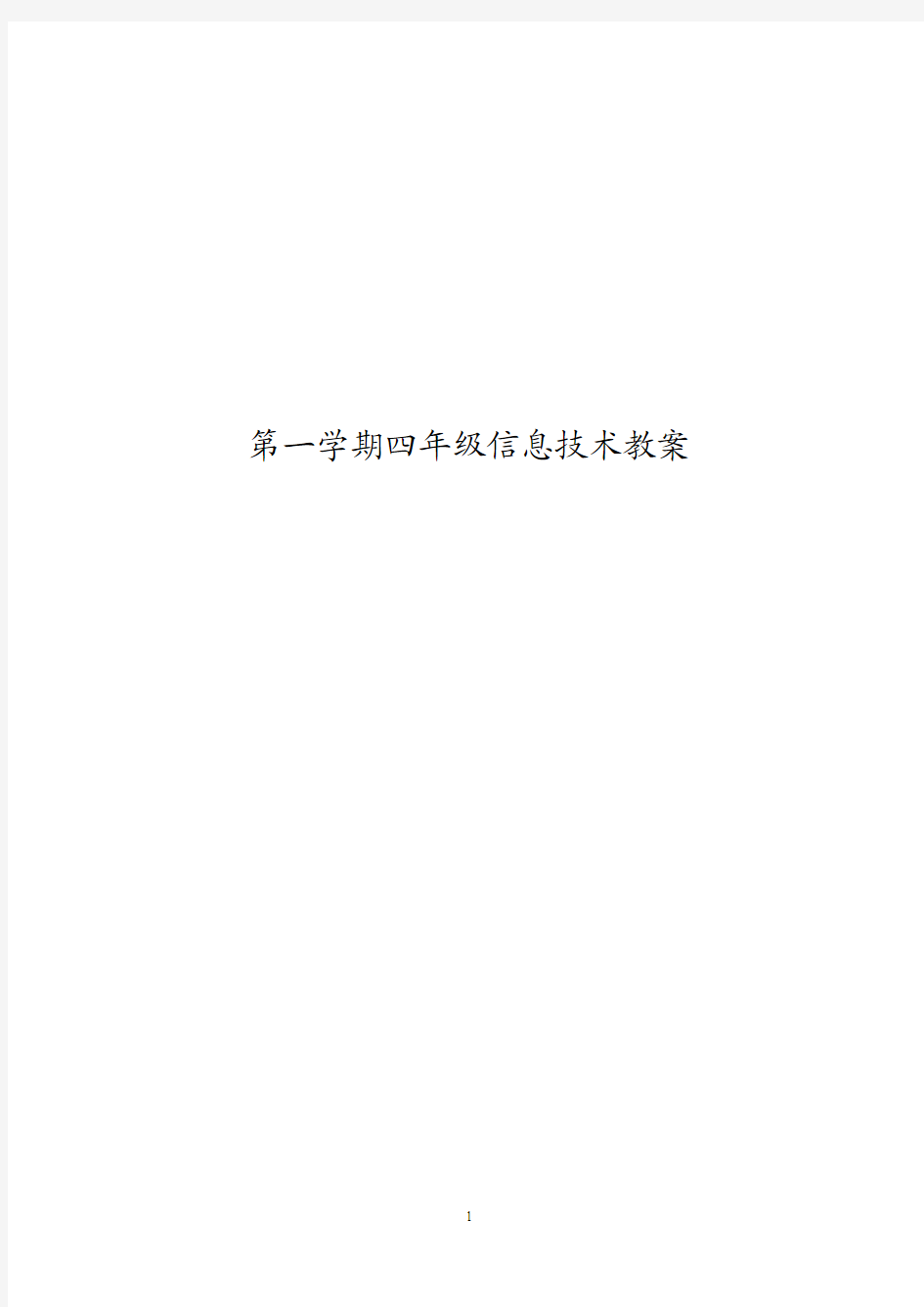 第一学期四年级信息技术教案

1